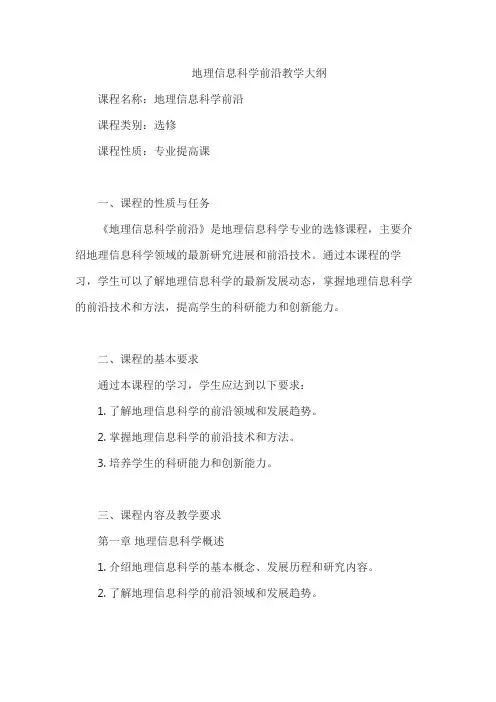 地理信息科学前沿教学大纲

课程名称：地理信息科学前沿

课程类别：选修

课程性质：专业提高课

一、课程的性质与任务

《地理信息科学前沿》是地理信息科学专业的选修课程，主要介绍地理信息科学领域的最新研究进展和前沿技术。通过本课程的学习，学生可以了解地理信息科学的最新发展动态，掌握地理信息科学的前沿技术和方法，提高学生的科研能力和创新能力。

二、课程的基本要求

通过本课程的学习，学生应达到以下要求：

1. 了解地理信息科学的前沿领域和发展趋势。

2. 掌握地理信息科学的前沿技术和方法。

3. 培养学生的科研能力和创新能力。

三、课程内容及教学要求

第一章 地理信息科学概述

1. 介绍地理信息科学的基本概念、发展历程和研究内容。

2. 了解地理信息科学的前沿领域和发展趋势。